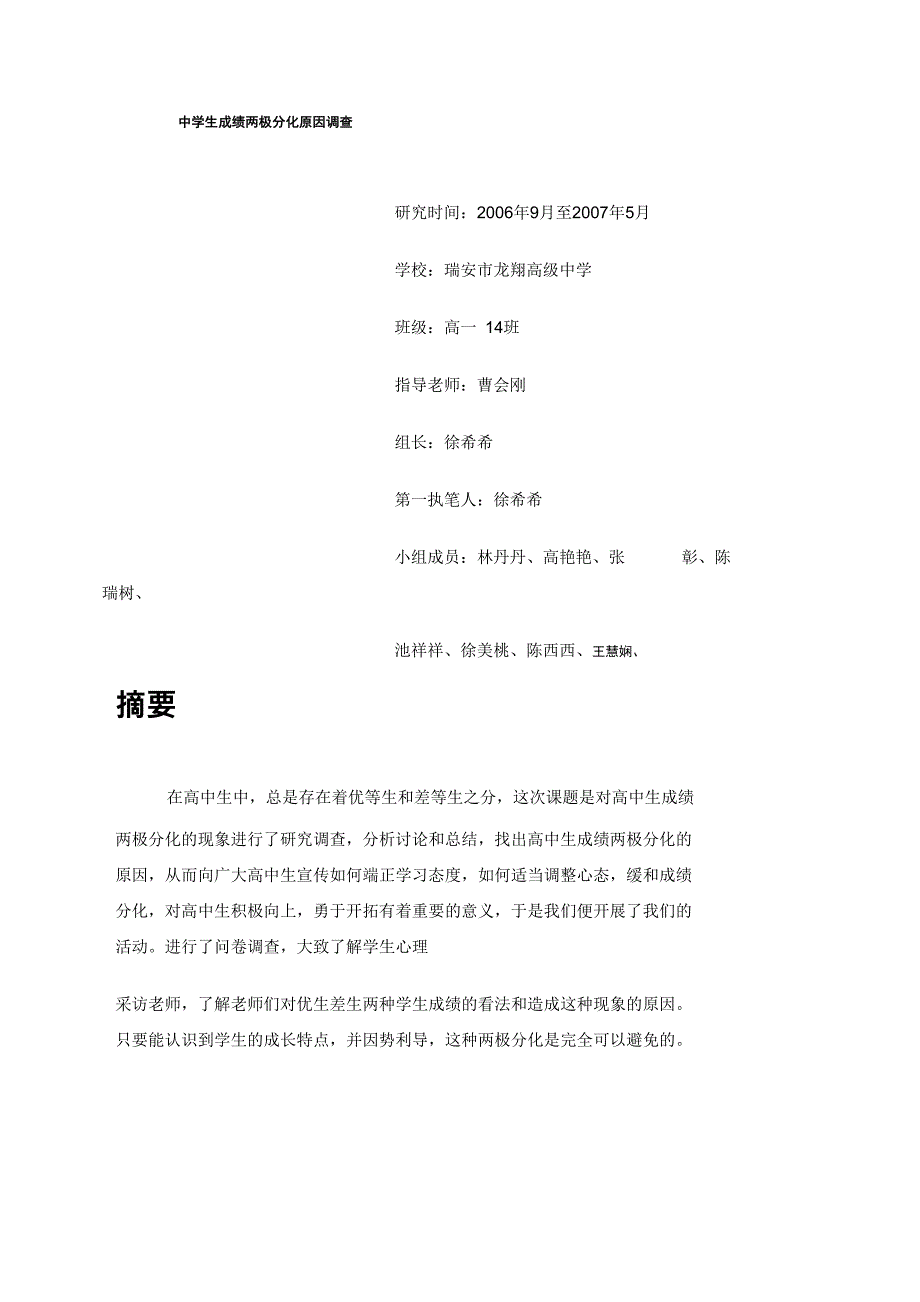 中学生成绩两极分化原因调查

研究时间：2006年9月至2007年5月

学校：瑞安市龙翔高级中学

班级：高一 14班

指导老师：曹会刚

组长：徐希希

第一执笔人：徐希希

小组成员：林丹丹、高艳艳、张 彰、陈瑞树、

池祥祥、徐美桃、陈西西、王慧娴、

摘要

在高中生中，总是存在着优等生和差等生之分，这次课题是对高中生成绩两极分化的现象进行了研究调查，分析讨论和总结，找出高中生成绩两极分化的原因，从而向广大高中生宣传如何端正学习态度，如何适当调整心态，缓和成绩分化，对高中生积极向上，勇于开拓有着重要的意义，于是我们便开展了我们的活动。进行了问卷调查，大致了解学生心理

采访老师，了解老师们对优生差生两种学生成绩的看法和造成这种现象的原因。只要能认识到学生的成长特点，并因势利导，这种两极分化是完全可以避免的。